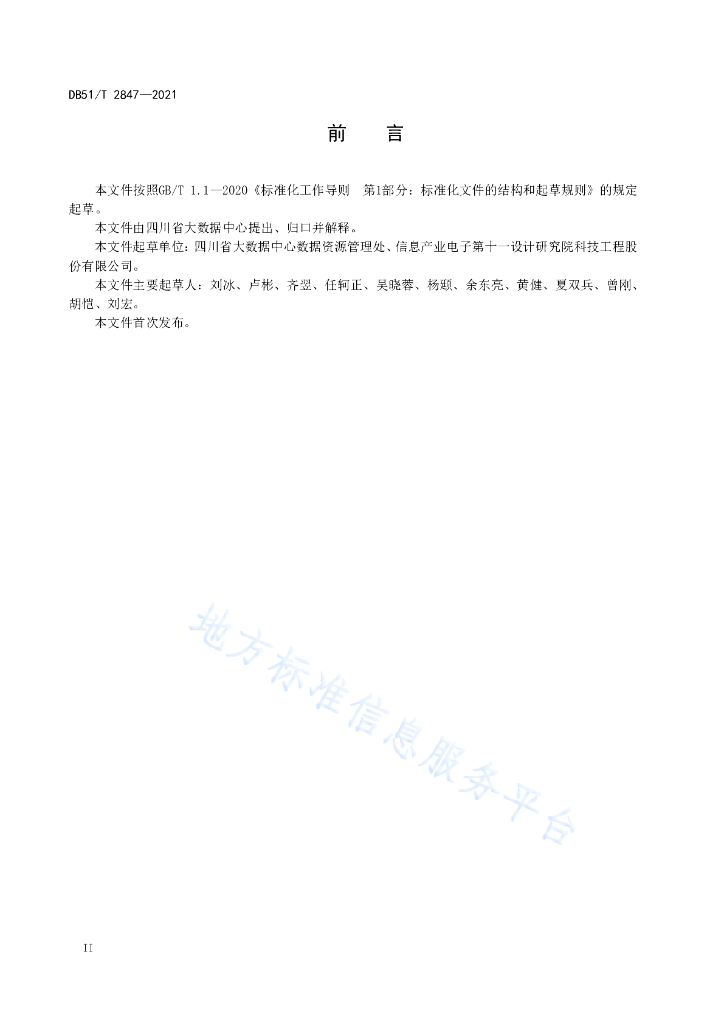 DB51/T 2847—2021

前　言

本文件按照GB/T 1.1—2020《标准化工作导则　第1部分：标准化文件的结构和起草规则》的规定起草。

本文件由四川省大数据中心提出、归口并解释。

本文件起草单位：四川省大数据中心数据资源管理处、信息产业电子第十一设计研究院科技工程股份有限公司。

本文件主要起草人：刘冰、卢彬、齐翌、任轲正、吴晓蓉、杨颋、余东亮、黄健、夏双兵、曾刚、胡恺、刘宏。

本文件首次发布。

地方标准信息服务平台

II